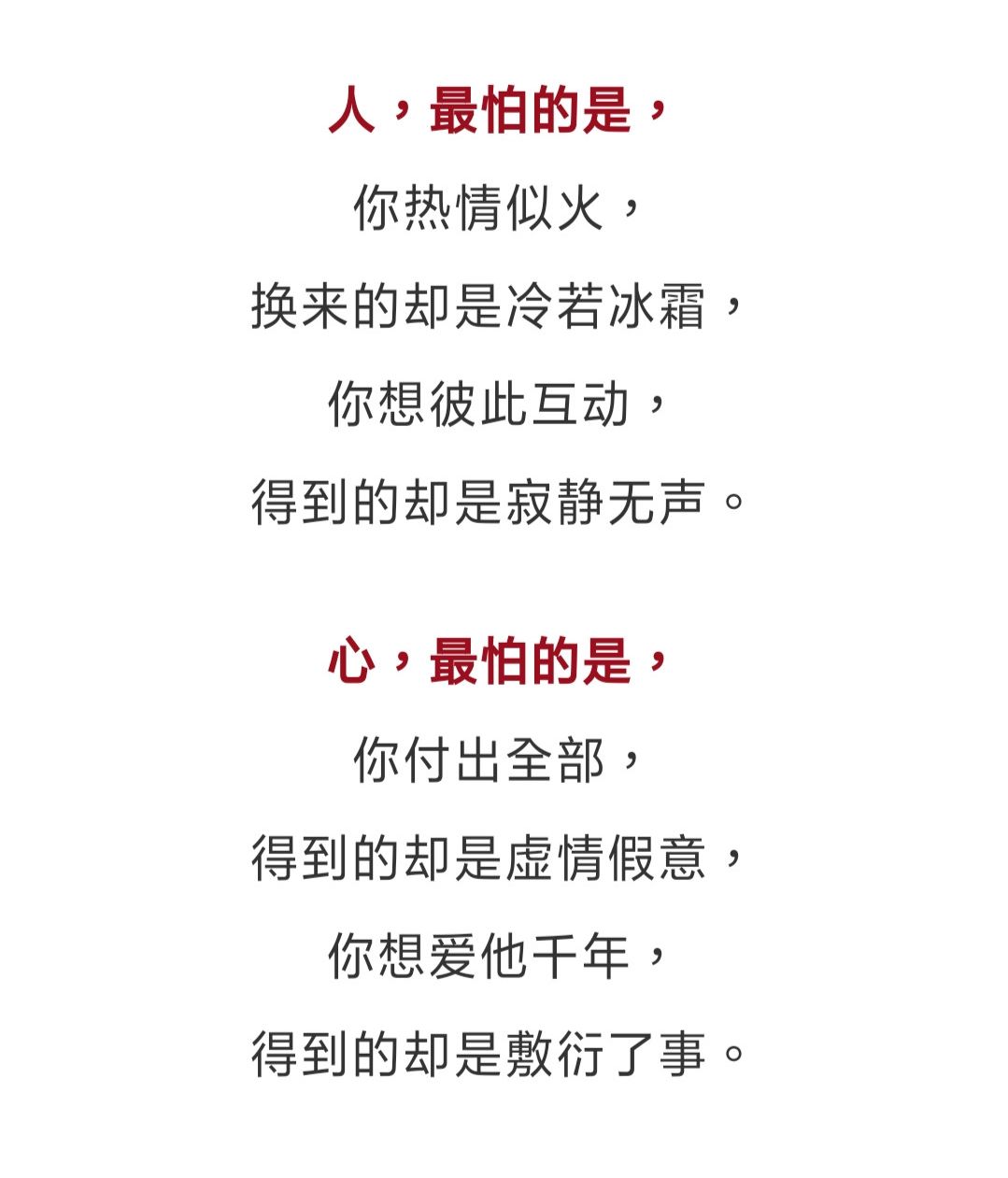 人，最怕的是，
你热情似火，
换来的却是冷若冰霜，
你想彼此互动，
得到的却是寂静无声。

心，最怕的是，
你付出全部，
得到的却是虚情假意，
你想爱他千年，
得到的却是敷衍了事。